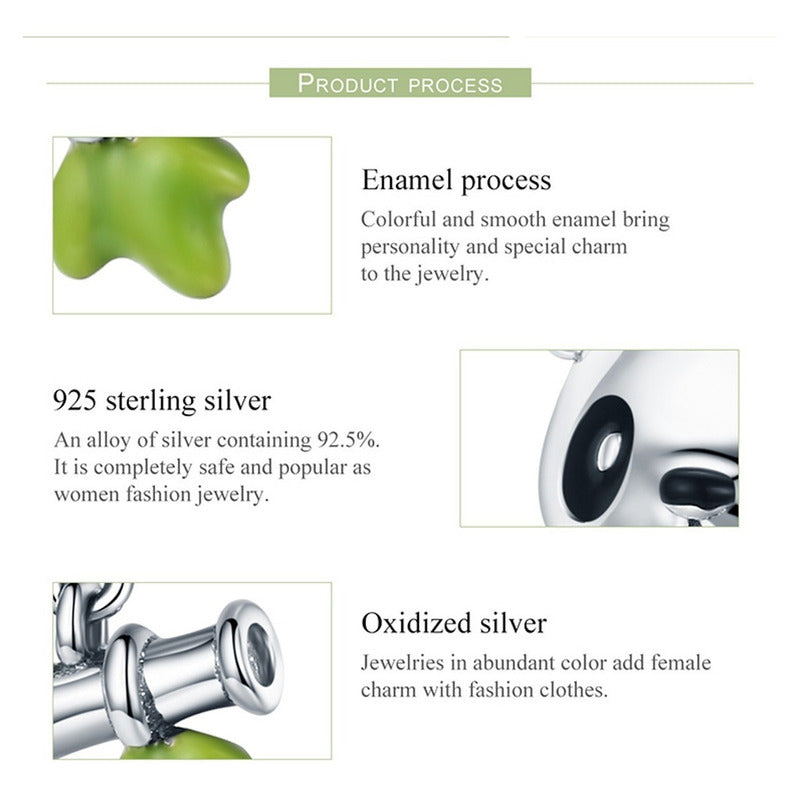 PRODUCT PROCESS

Enamel process
Colorful and smooth enamel bring personality and special charm to the jewelry.

925 sterling silver
An alloy of silver containing 92.5%. It is completely safe and popular as women fashion jewelry.

Oxidized silver
Jewelries in abundant color add female charm with fashion clothes.